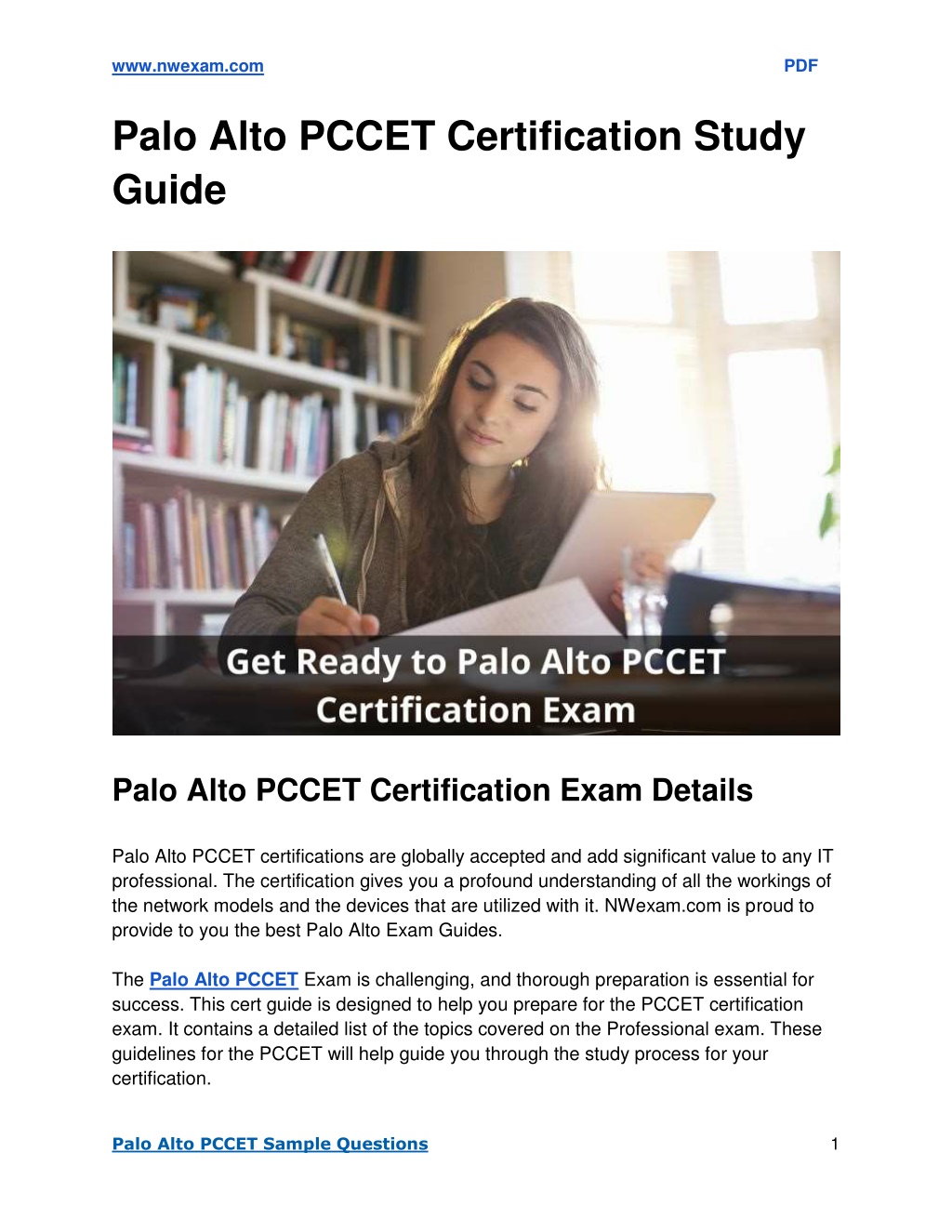 www.nwexam.com PDF

Palo Alto PCCET Certification Study Guide

Get Ready to Palo Alto PCCET Certification Exam

Palo Alto PCCET Certification Exam Details

Palo Alto PCCET certifications are globally accepted and add significant value to any IT professional. The certification gives you a profound understanding of all the workings of the network models and the devices that are utilized with it. NWexam.com is proud to provide to you the best Palo Alto Exam Guides.

The Palo Alto PCCET Exam is challenging, and thorough preparation is essential for success. This cert guide is designed to help you prepare for the PCCET certification exam. It contains a detailed list of the topics covered on the Professional exam. These guidelines for the PCCET will help guide you through the study process for your certification.

Palo Alto PCCET Sample Questions 1